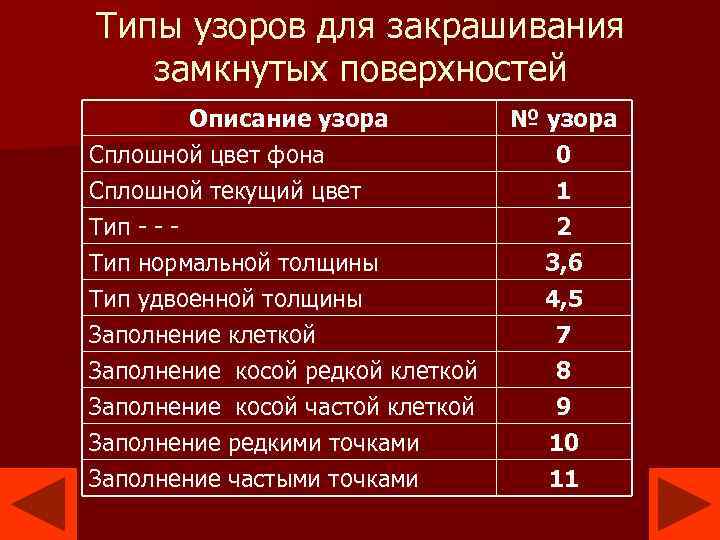 Типы узоров для закрашивания замкнутых поверхностей

| Описание узора | № узора |
|---|---|
| Сплошной цвет фона | 0 |
| Сплошной текущий цвет | 1 |
| Тип - - - | 2 |
| Тип нормальной толщины | 3,6 |
| Тип удвоенной толщины | 4,5 |
| Заполнение клеткой | 7 |
| Заполнение косой редкой клеткой | 8 |
| Заполнение косой частой клеткой | 9 |
| Заполнение редкими точками | 10 |
| Заполнение частыми точками | 11 |